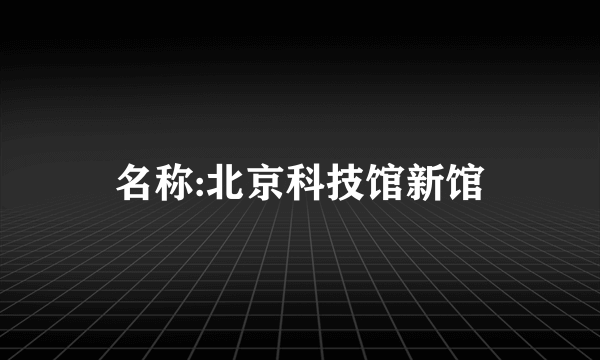 名称:北京科技馆新馆